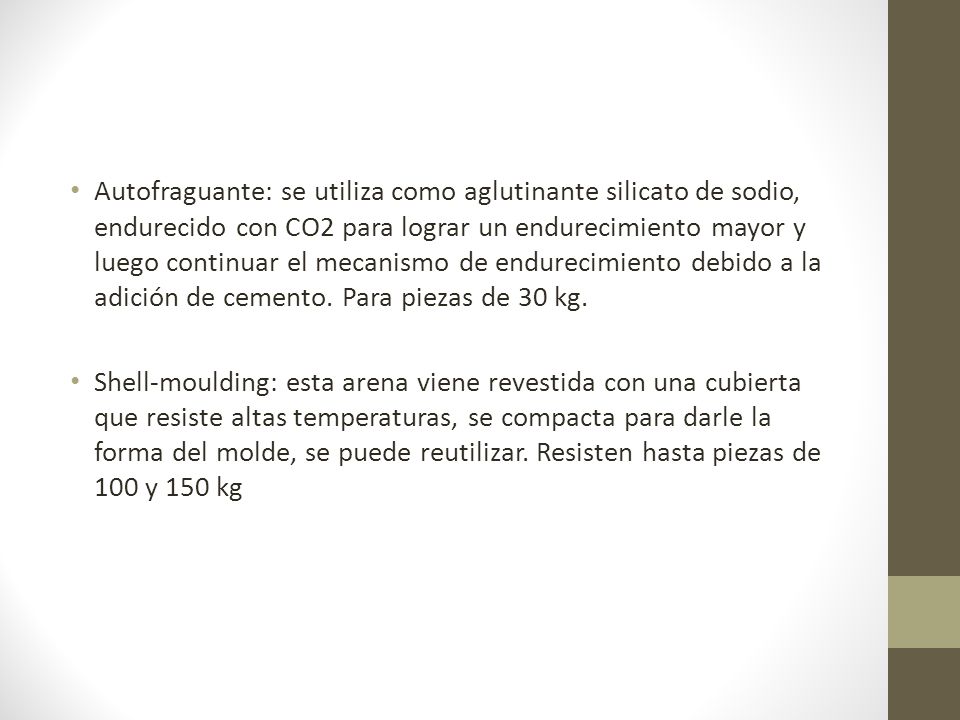 • Autofraguante: se utiliza como aglutinante silicato de sodio, endurecido con CO2 para lograr un endurecimiento mayor y luego continuar el mecanismo de endurecimiento debido a la adición de cemento. Para piezas de 30 kg.

• Shell-moulding: esta arena viene revestida con una cubierta que resiste altas temperaturas, se compacta para darle la forma del molde, se puede reutilizar. Resisten hasta piezas de 100 y 150 kg